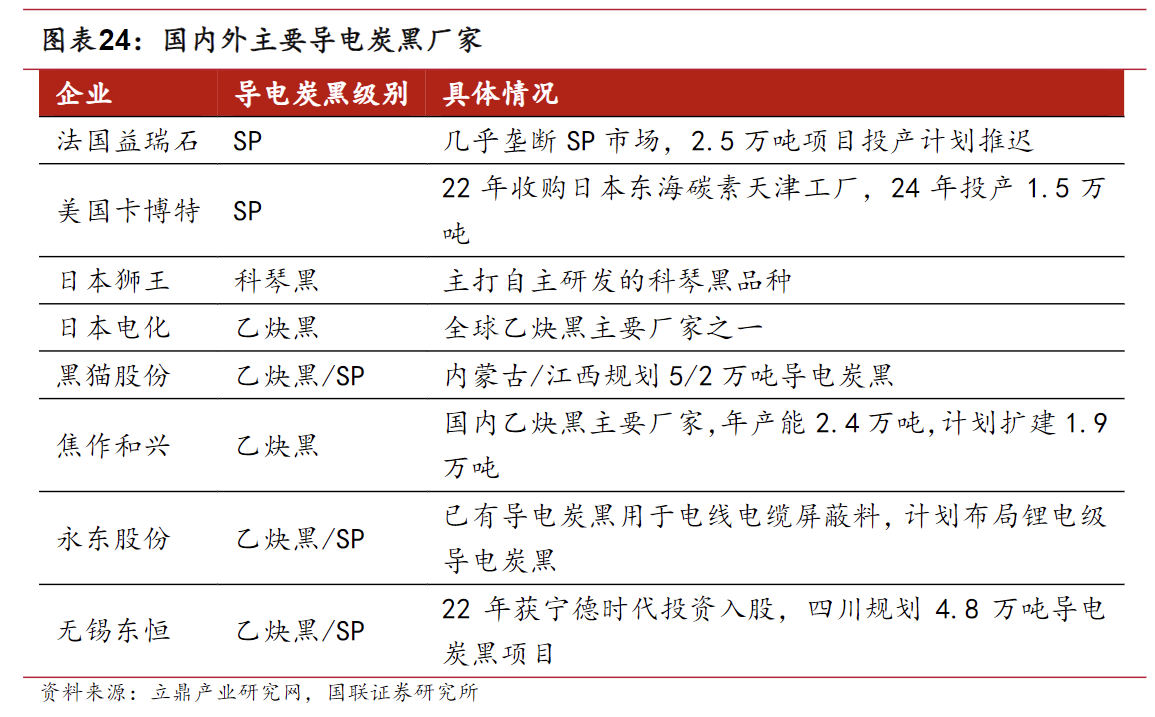 图表24：国内外主要导电炭黑厂家

| 企业 | 导电炭黑级别 | 具体情况 |
|---|---|---|
| 法国益瑞石 | SP | 几乎垄断 SP 市场，2.5 万吨项目投产计划推迟 |
| 美国卡博特 | SP | 22 年收购日本东海碳素天津工厂，24 年投产 1.5 万吨 |
| 日本狮王 | 科琴黑 | 主打自主研发的科琴黑品种 |
| 日本电化 | 乙炔黑 | 全球乙炔黑主要厂家之一 |
| 黑猫股份 | 乙炔黑/SP | 内蒙古/江西规划 5/2 万吨导电炭黑 |
| 焦作和兴 | 乙炔黑 | 国内乙炔黑主要厂家,年产能 2.4 万吨,计划扩建 1.9 万吨 |
| 永东股份 | 乙炔黑/SP | 已有导电炭黑用于电线电缆屏蔽料，计划布局锂电级导电炭黑 |
| 无锡东恒 | 乙炔黑/SP | 22 年获宁德时代投资入股，四川规划 4.8 万吨导电炭黑项目 |

资料来源：立鼎产业研究网，国联证券研究所